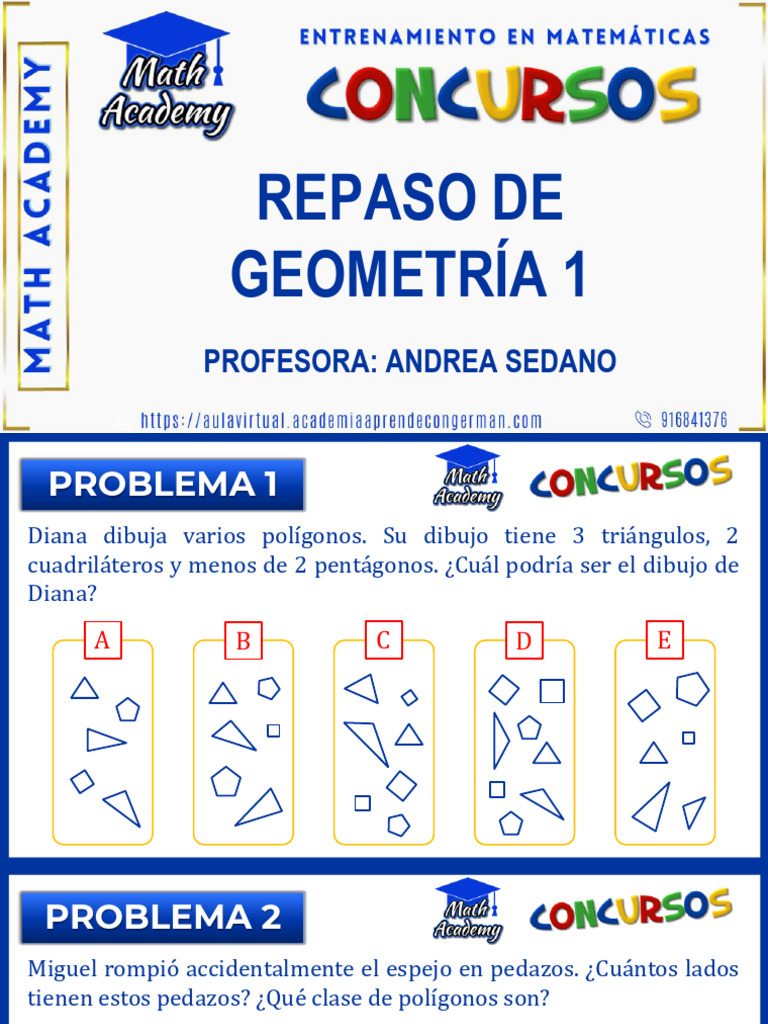 MATH ACADEMY

Math Academy

ENTRENAMIENTO EN MATEMÁTICAS

CONCURSOS

REPASO DE GEOMETRÍA 1

PROFESORA: ANDREA SEDANO

https://aulavirtual.academiaaprendecongerman.com

916841376

PROBLEMA 1

Math Academy

CONCURSOS

Diana dibuja varios polígonos. Su dibujo tiene 3 triángulos, 2 cuadriláteros y menos de 2 pentágonos. ¿Cuál podría ser el dibujo de Diana?

A

B

C

D

E

PROBLEMA 2

Math Academy

CONCURSOS

Miguel rompió accidentalmente el espejo en pedazos. ¿Cuántos lados tienen estos pedazos? ¿Qué clase de polígonos son?